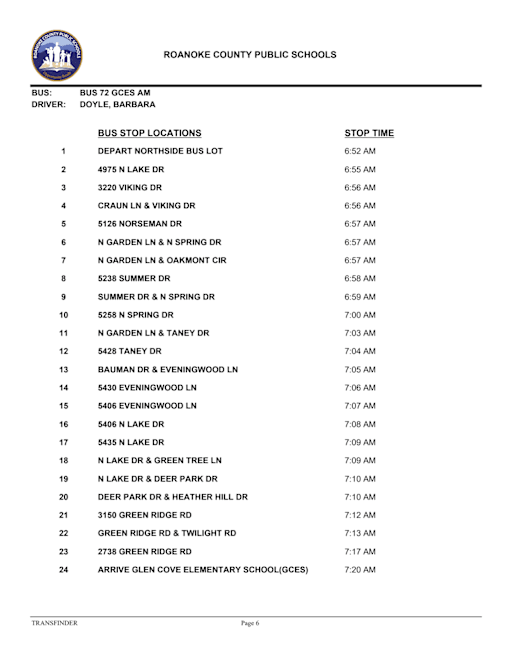 ROANOKE COUNTY PUBLIC SCHOOLS

BUS: BUS 72 GCES AM
DRIVER: DOYLE, BARBARA

| | BUS STOP LOCATIONS | STOP TIME |
|---|---|---|
| 1 | DEPART NORTHSIDE BUS LOT | 6:52 AM |
| 2 | 4975 N LAKE DR | 6:55 AM |
| 3 | 3220 VIKING DR | 6:56 AM |
| 4 | CRAUN LN & VIKING DR | 6:56 AM |
| 5 | 5126 NORSEMAN DR | 6:57 AM |
| 6 | N GARDEN LN & N SPRING DR | 6:57 AM |
| 7 | N GARDEN LN & OAKMONT CIR | 6:57 AM |
| 8 | 5238 SUMMER DR | 6:58 AM |
| 9 | SUMMER DR & N SPRING DR | 6:59 AM |
| 10 | 5258 N SPRING DR | 7:00 AM |
| 11 | N GARDEN LN & TANEY DR | 7:03 AM |
| 12 | 5428 TANEY DR | 7:04 AM |
| 13 | BAUMAN DR & EVENINGWOOD LN | 7:05 AM |
| 14 | 5430 EVENINGWOOD LN | 7:06 AM |
| 15 | 5406 EVENINGWOOD LN | 7:07 AM |
| 16 | 5406 N LAKE DR | 7:08 AM |
| 17 | 5435 N LAKE DR | 7:09 AM |
| 18 | N LAKE DR & GREEN TREE LN | 7:09 AM |
| 19 | N LAKE DR & DEER PARK DR | 7:10 AM |
| 20 | DEER PARK DR & HEATHER HILL DR | 7:10 AM |
| 21 | 3150 GREEN RIDGE RD | 7:12 AM |
| 22 | GREEN RIDGE RD & TWILIGHT RD | 7:13 AM |
| 23 | 2738 GREEN RIDGE RD | 7:17 AM |
| 24 | ARRIVE GLEN COVE ELEMENTARY SCHOOL(GCES) | 7:20 AM |

TRANSFINDER Page 6